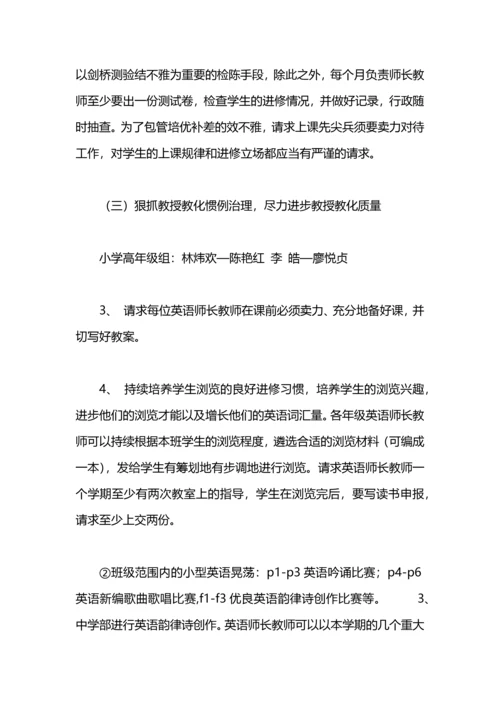 以剑桥测验结不雅为重要的检陈手段，除此之外，每个月负责师长教师至少要出一份测试卷，检查学生的进修情况，并做好记录，行政随时抽查。为了包管培优补差的效不雅，请求上课先尖兵须要卖力对待工作，对学生的上课规律和进修立场都应当有严谨的请求。

（三）狠抓教授教化惯例治理，尽力进步教授教化质量

小学高年级组：林炜欢—陈艳红 李 皓—廖悦贞

3、 请求每位英语师长教师在课前必须卖力、充分地备好课，并切写好教案。

4、 持续培养学生浏览的良好进修习惯，培养学生的浏览兴趣，进步他们的浏览才能以及增长他们的英语词汇量。各年级英语师长教师可以持续根据本班学生的浏览程度，遴选合适的浏览材料（可编成一本），发给学生有筹划地有步调地进行浏览。请求英语师长教师一个学期至少有两次教室上的指导，学生在浏览完后，要写读书申报，请求至少上交两份。

②班级范围内的小型英语晃荡：p1-p3 英语吟诵比赛；p4-p6 英语新编歌曲歌唱比赛,f1-f3 优良英语韵律诗创作比赛等。 3、中学部进行英语韵律诗创作。英语师长教师可以以本学期的几个重大